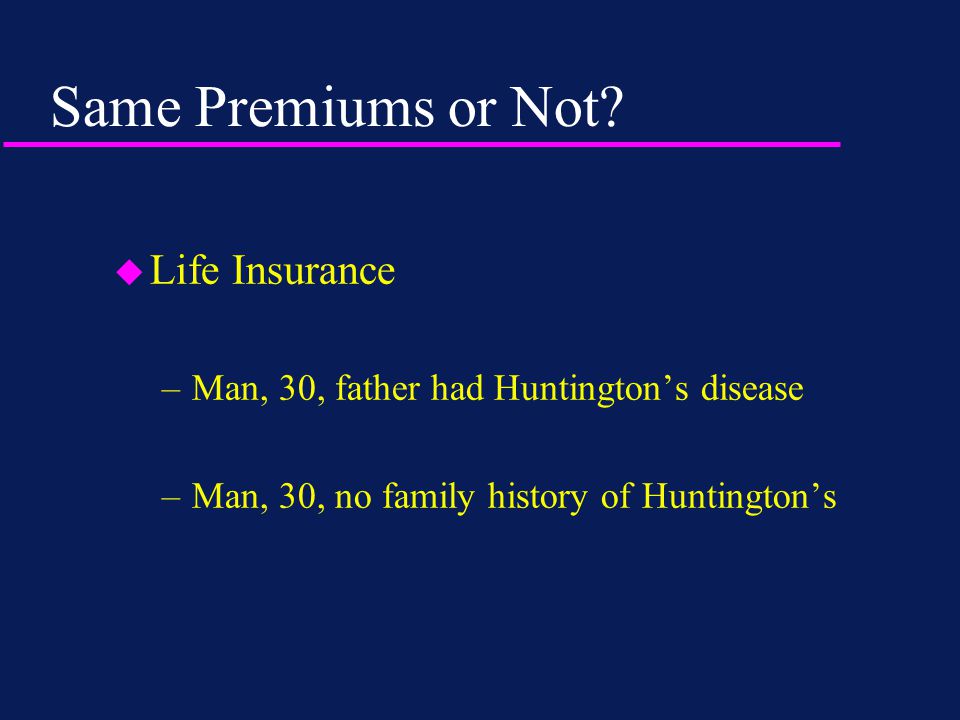 Same Premiums or Not?

Life Insurance

– Man, 30, father had Huntington’s disease

– Man, 30, no family history of Huntington’s